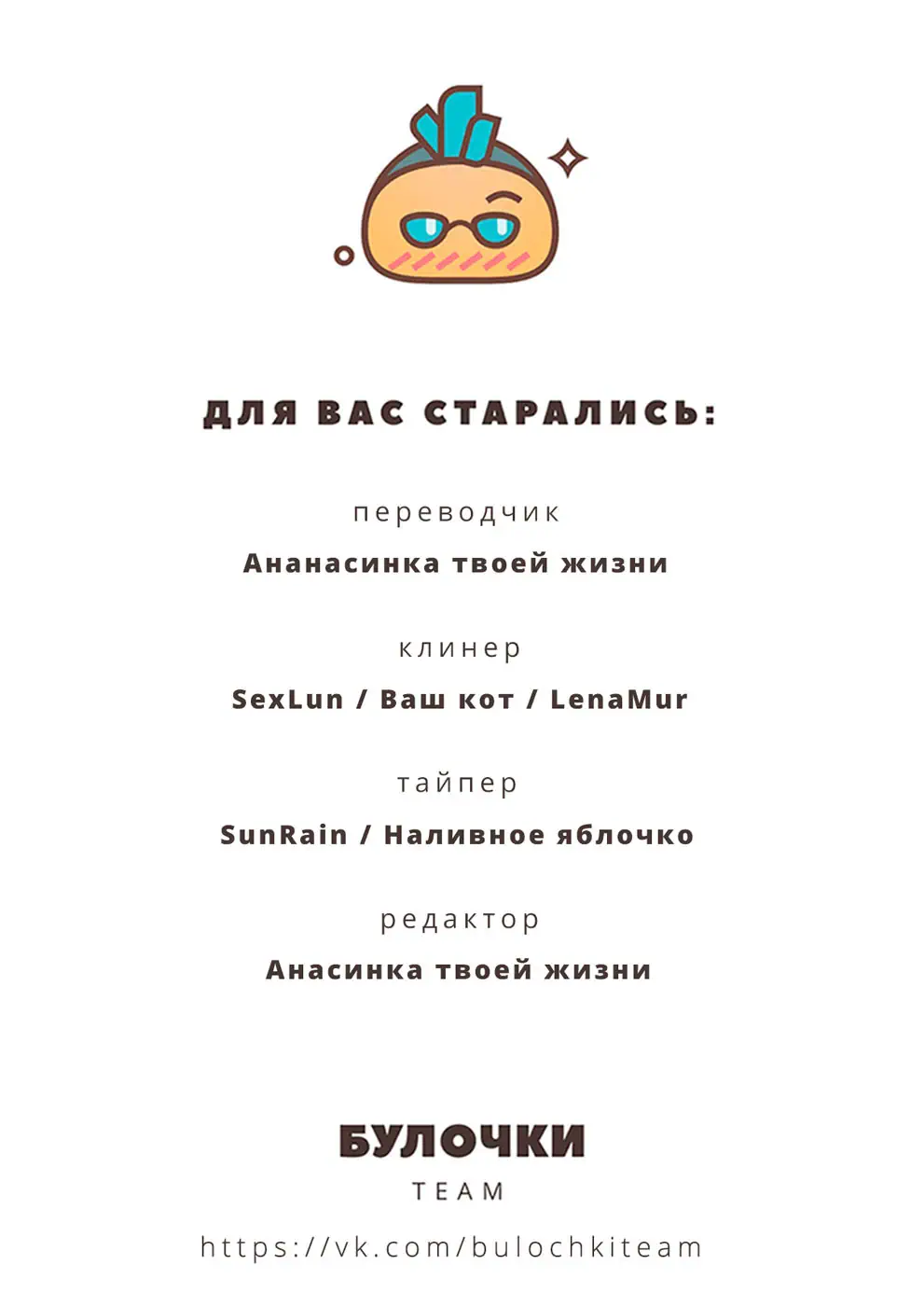 ДЛЯ ВАС СТАРАЛИСЬ:

переводчик

Ананасинка твоей жизни

клинер

SexLun / Ваш кот / LenaMur

тайпер

SunRain / Наливное яблочко

редактор

Анасинка твоей жизни

БУЛОЧКИ

TEAM

https://vk.com/bulochkiteam